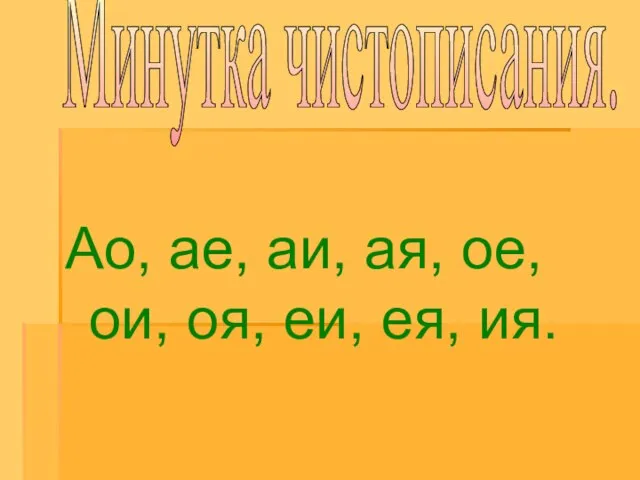 Минутка чистописания.

Ао, ае, аи, ая, ое, ои, оя, еи, ея, ия.